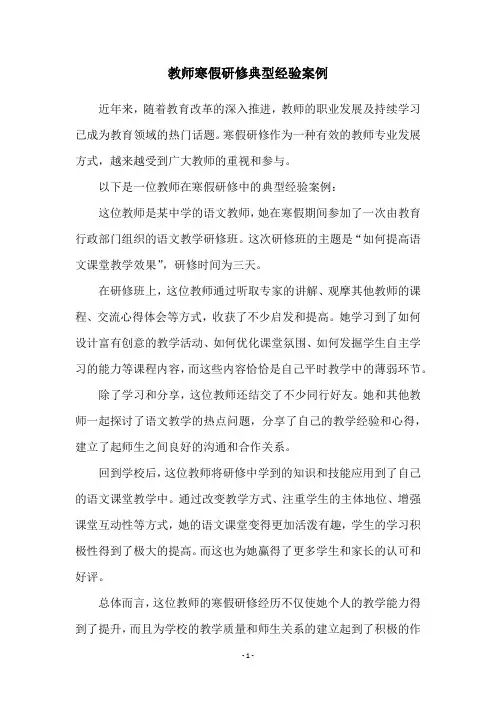 教师寒假研修典型经验案例

近年来，随着教育改革的深入推进，教师的职业发展及持续学习已成为教育领域的热门话题。寒假研修作为一种有效的教师专业发展方式，越来越受到广大教师的重视和参与。

以下是一位教师在寒假研修中的典型经验案例：

这位教师是某中学的语文教师，她在寒假期间参加了一次由教育行政部门组织的语文教学研修班。这次研修班的主题是“如何提高语文课堂教学效果”，研修时间为三天。

在研修班上，这位教师通过听取专家的讲解、观摩其他教师的课程、交流心得体会等方式，收获了不少启发和提高。她学习到了如何设计富有创意的教学活动、如何优化课堂氛围、如何发掘学生自主学习的能力等课程内容，而这些内容恰恰是自己平时教学中的薄弱环节。

除了学习和分享，这位教师还结交了不少同行好友。她和其他教师一起探讨了语文教学的热点问题，分享了自己的教学经验和心得，建立了起师生之间良好的沟通和合作关系。

回到学校后，这位教师将研修中学到的知识和技能应用到了自己的语文课堂教学中。通过改变教学方式、注重学生的主体地位、增强课堂互动性等方式，她的语文课堂变得更加活泼有趣，学生的学习积极性得到了极大的提高。而这也为她赢得了更多学生和家长的认可和好评。

总体而言，这位教师的寒假研修经历不仅使她个人的教学能力得到了提升，而且为学校的教学质量和师生关系的建立起到了积极的作

- 1 -